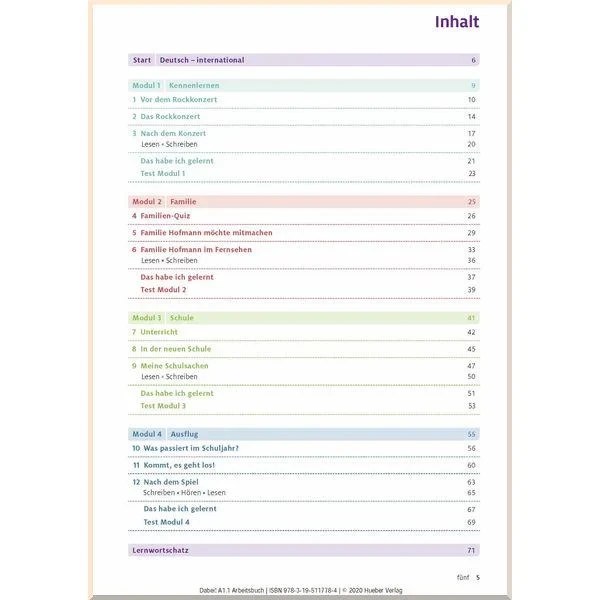 Inhalt

Start Deutsch – international 6

Modul 1 Kennenlernen 9
1 Vor dem Rockkonzert 10
2 Das Rockkonzert 14
3 Nach dem Konzert 17
Lesen • Schreiben 20
Das habe ich gelernt 21
Test Modul 1 23

Modul 2 Familie 25
4 Familien-Quiz 26
5 Familie Hofmann möchte mitmachen 29
6 Familie Hofmann im Fernsehen 33
Lesen • Schreiben 36
Das habe ich gelernt 37
Test Modul 2 39

Modul 3 Schule 41
7 Unterricht 42
8 In der neuen Schule 45
9 Meine Schulsachen 47
Lesen • Schreiben 50
Das habe ich gelernt 51
Test Modul 3 53

Modul 4 Ausflug 55
10 Was passiert im Schuljahr? 56
11 Kommt, es geht los! 60
12 Nach dem Spiel 63
Schreiben • Hören • Lesen 65
Das habe ich gelernt 67
Test Modul 4 69

Lernwortschatz 71

fünf 5

Dabei! A1.1 Arbeitsbuch | ISBN 978-3-19-511778-4 | © 2020 Hueber Verlag